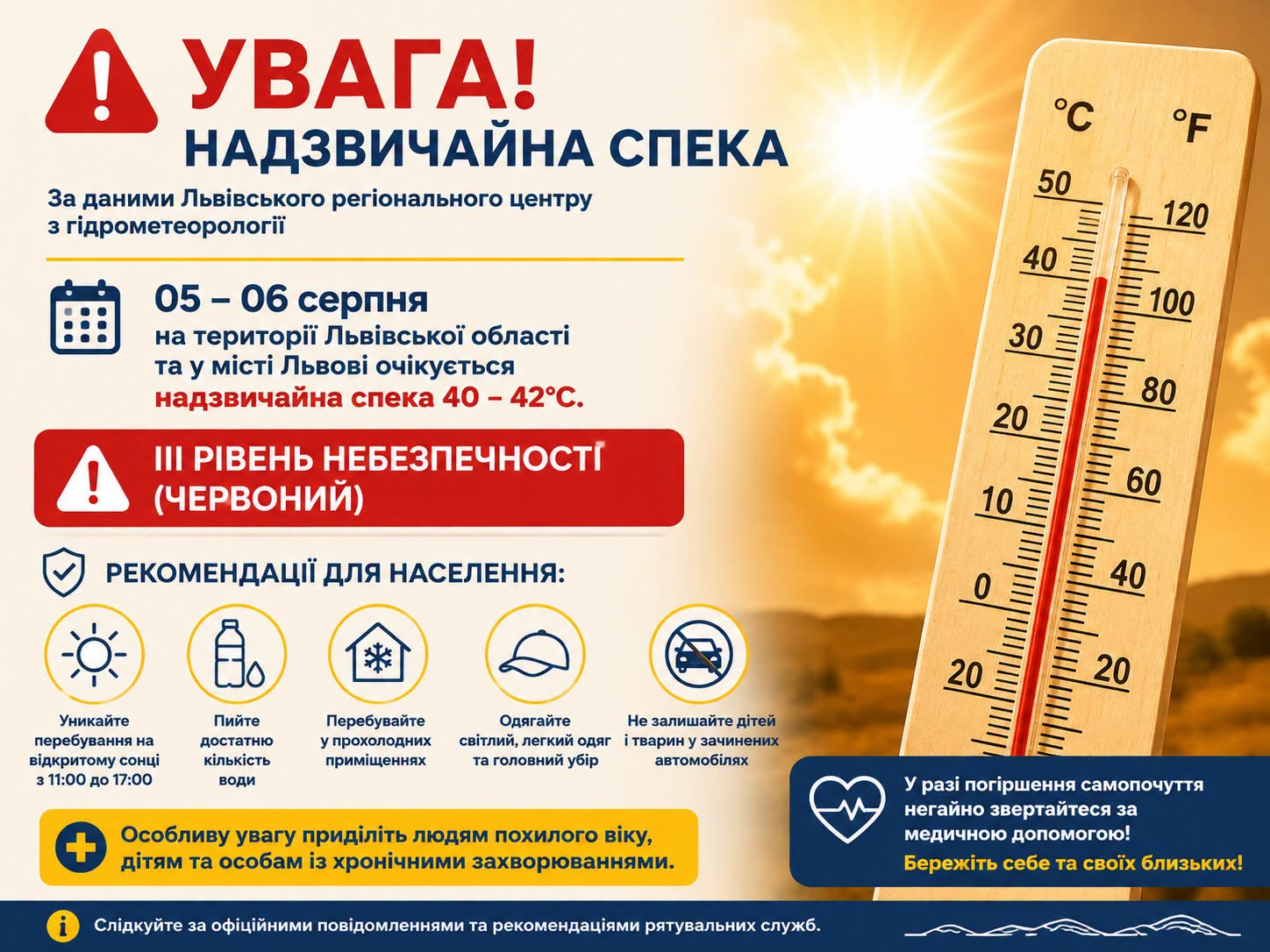 УВАГА!
НАДЗВИЧАЙНА СПЕКА

За даними Львівського регіонального центру з гідрометеорології

05 – 06 серпня
на території Львівської області та у місті Львові очікується надзвичайна спека 40 – 42°C.

III РІВЕНЬ НЕБЕЗПЕЧНОСТІ (ЧЕРВОНИЙ)

РЕКОМЕНДАЦІЇ ДЛЯ НАСЕЛЕННЯ:

Уникайте перебування на відкритому сонці з 11:00 до 17:00

Пийте достатню кількість води

Перебувайте у прохолодних приміщеннях

Одягайте світлий, легкий одяг та головний убір

Не залишайте дітей і тварин у зачинених автомобілях

Особливу увагу приділіть людям похилого віку, дітям та особам із хронічними захворюваннями.

°C
°F
50
40
30
20
10
0
20
120
100
80
60
40
20

У разі погіршення самопочуття негайно звертайтеся за медичною допомогою!
Бережіть себе та своїх близьких!

Слідкуйте за офіційними повідомленнями та рекомендаціями рятувальних служб.